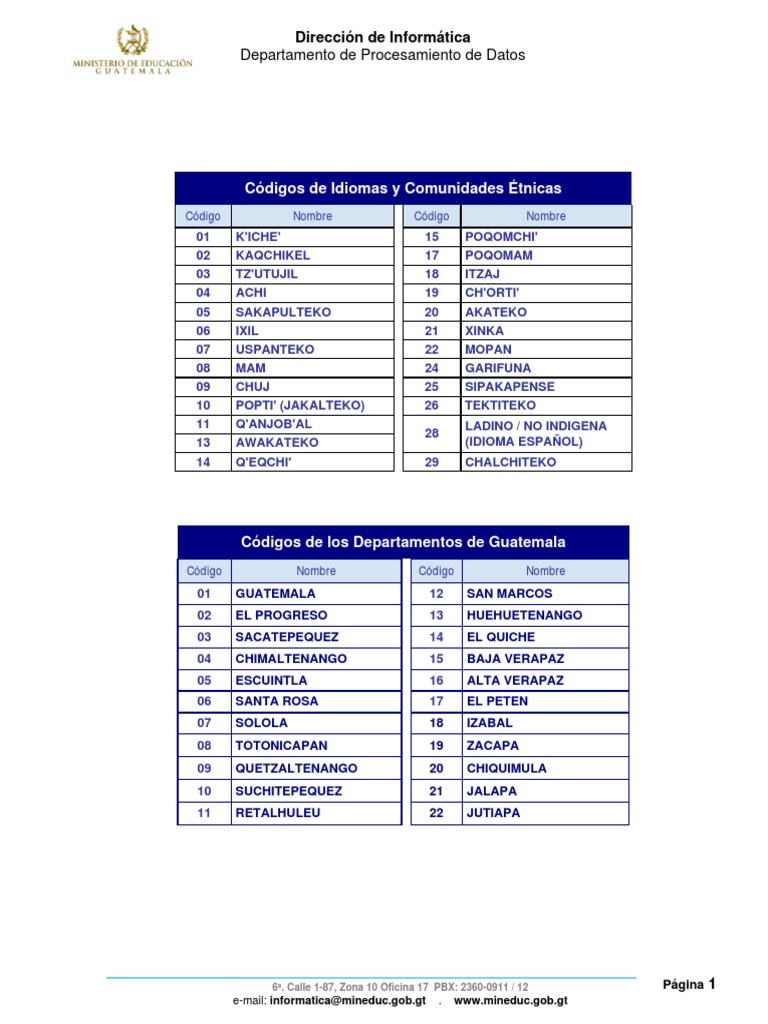 MINISTERIO DE EDUCACIÓN
GUATEMALA

Dirección de Informática
Departamento de Procesamiento de Datos

Códigos de Idiomas y Comunidades Étnicas

| Código | Nombre |
|---|---|
| 01 | K'ICHE' |
| 02 | KAQCHIKEL |
| 03 | TZ'UTUJIL |
| 04 | ACHI |
| 05 | SAKAPULTEKO |
| 06 | IXIL |
| 07 | USPANTEKO |
| 08 | MAM |
| 09 | CHUJ |
| 10 | POPTI' (JAKALTEKO) |
| 11 | Q'ANJOB'AL |
| 13 | AWAKATEKO |
| 14 | Q'EQCHI' |

| Código | Nombre |
|---|---|
| 15 | POQOMCHI' |
| 17 | POQOMAM |
| 18 | ITZAJ |
| 19 | CH'ORTI' |
| 20 | AKATEKO |
| 21 | XINKA |
| 22 | MOPAN |
| 24 | GARIFUNA |
| 25 | SIPAKAPENSE |
| 26 | TEKTITEKO |
| 28 | LADINO / NO INDIGENA (IDIOMA ESPAÑOL) |
| 29 | CHALCHITEKO |

Códigos de los Departamentos de Guatemala

| Código | Nombre |
|---|---|
| 01 | GUATEMALA |
| 02 | EL PROGRESO |
| 03 | SACATEPEQUEZ |
| 04 | CHIMALTENANGO |
| 05 | ESCUINTLA |
| 06 | SANTA ROSA |
| 07 | SOLOLA |
| 08 | TOTONICAPAN |
| 09 | QUETZALTENANGO |
| 10 | SUCHITEPEQUEZ |
| 11 | RETALHULEU |

| Código | Nombre |
|---|---|
| 12 | SAN MARCOS |
| 13 | HUEHUETENANGO |
| 14 | EL QUICHE |
| 15 | BAJA VERAPAZ |
| 16 | ALTA VERAPAZ |
| 17 | EL PETEN |
| 18 | IZABAL |
| 19 | ZACAPA |
| 20 | CHIQUIMULA |
| 21 | JALAPA |
| 22 | JUTIAPA |

6ª. Calle 1-87, Zona 10 Oficina 17 PBX: 2360-0911 / 12
e-mail: informatica@mineduc.gob.gt . www.mineduc.gob.gt

Página 1